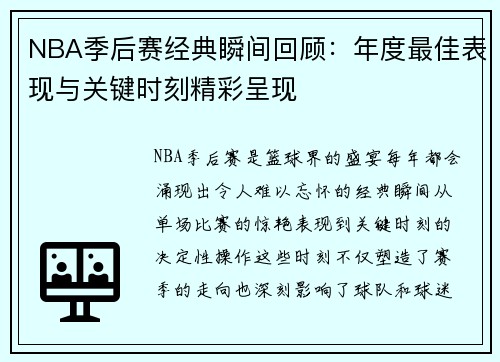 NBA季后赛经典瞬间回顾：年度最佳表现与关键时刻精彩呈现

NBA季后赛是篮球界的盛宴每年都会涌现出令人难以忘怀的经典瞬间从单场比赛的惊艳表现到关键时刻的决定性操作这些时刻不仅塑造了赛季的走向也深刻影响了球队和球迷